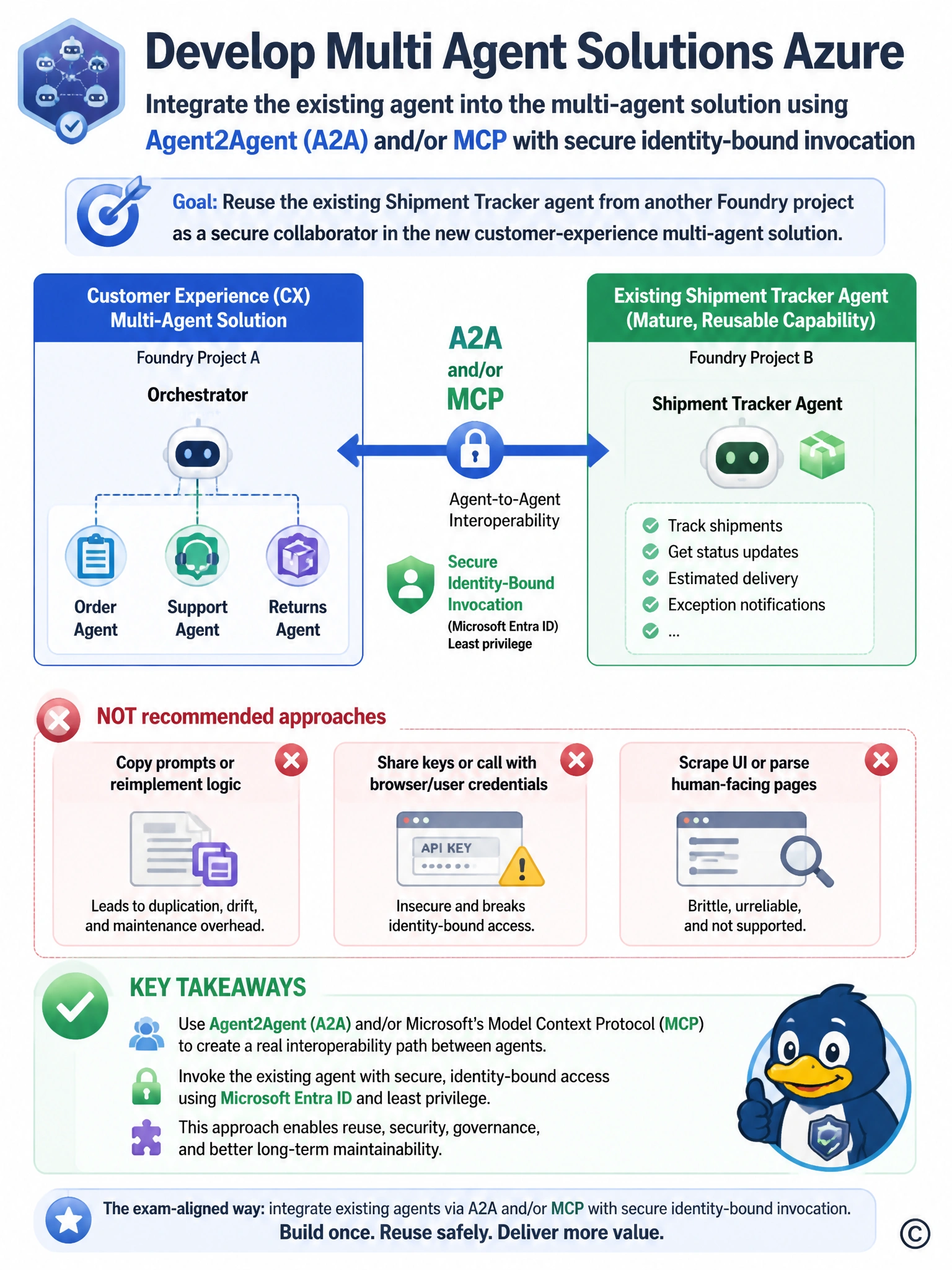 Develop Multi Agent Solutions Azure

Integrate the existing agent into the multi-agent solution using Agent2Agent (A2A) and/or MCP with secure identity-bound invocation

Goal: Reuse the existing Shipment Tracker agent from another Foundry project as a secure collaborator in the new customer-experience multi-agent solution.

Customer Experience (CX) Multi-Agent Solution

Foundry Project A

Orchestrator

Order Agent

Support Agent

Returns Agent

A2A and/or MCP

Agent-to-Agent Interoperability

Secure Identity-Bound Invocation (Microsoft Entra ID) Least privilege

Existing Shipment Tracker Agent (Mature, Reusable Capability)

Foundry Project B

Shipment Tracker Agent

Track shipments
Get status updates
Estimated delivery
Exception notifications
...

NOT recommended approaches

Copy prompts or reimplement logic

Leads to duplication, drift, and maintenance overhead.

Share keys or call with browser/user credentials

API KEY

Insecure and breaks identity-bound access.

Scrape UI or parse human-facing pages

Brittle, urreliable, and not supported.

KEY TAKEAWAYS

Use Agent2Agent (A2A) and/or Microsoft's Model Context Protocol (MCP) to create a real interoperability path between agents.

Invoke the existing agent with secure, identity-bound access using Microsoft Entra ID and least privilege.

This approach enables reuse, security, governance, and better long-term maintainability.

The exam-aligned way: integrate existing agents via A2A and/or MCP with secure identity-bound invocation.
Build once. Reuse safely. Deliver more value.

©